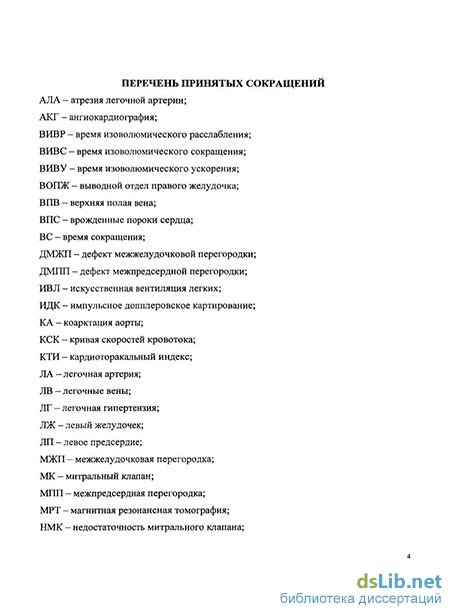 ПЕРЕЧЕНЬ ПРИНЯТЫХ СОКРАЩЕНИЙ

АЛА – атрезия легочной артерии;

АКГ – ангиокардиография;

ВИВР – время изоволюмического расслабления;

ВИВС – время изоволюмического сокращения;

ВИВУ – время изоволюмического ускорения;

ВОПЖ – выводной отдел правого желудочка;

ВПВ – верхняя полая вена;

ВПС – врожденные пороки сердца;

ВС – время сокращения;

ДМЖП – дефект межжелудочковой перегородки;

ДМПП – дефект межпредсердной перегородки;

ИВЛ – искусственная вентиляция легких;

ИДК – импульсное допплеровское картирование;

КА – коарктация аорты;

КСК – кривая скоростей кровотока;

КТИ – кардиоторакальный индекс;

ЛА – легочная артерия;

ЛВ – легочные вены;

ЛГ – легочная гипертензия;

ЛЖ – левый желудочек;

ЛП – левое предсердие;

МЖП – межжелудочковая перегородка;

МК – митральный клапан;

МПП – межпредсердная перегородка;

МРТ – магнитная резонансная томография;

НМК – недостаточность митрального клапана;

4

dsLib.net
библиотека диссертаций